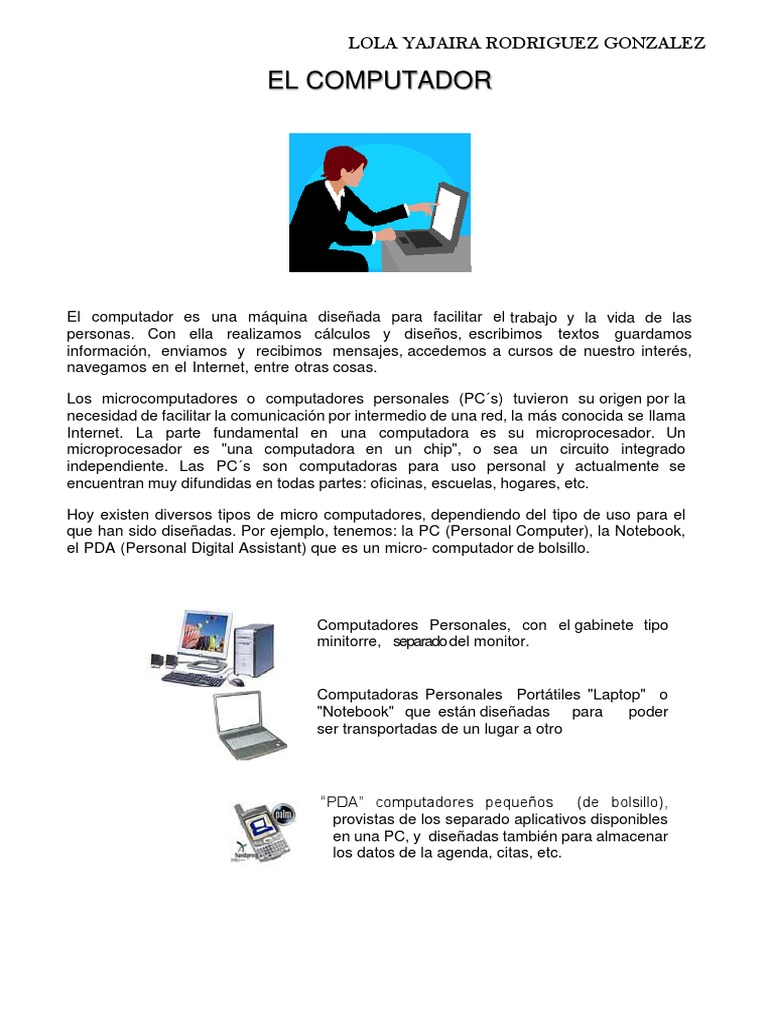 LOLA YAJAIRA RODRIGUEZ GONZALEZ

EL COMPUTADOR

El computador es una máquina diseñada para facilitar el trabajo y la vida de las personas. Con ella realizamos cálculos y diseños, escribimos textos guardamos información, enviamos y recibimos mensajes, accedemos a cursos de nuestro interés, navegamos en el Internet, entre otras cosas.

Los microcomputadores o computadores personales (PC´s) tuvieron su origen por la necesidad de facilitar la comunicación por intermedio de una red, la más conocida se llama Internet. La parte fundamental en una computadora es su microprocesador. Un microprocesador es "una computadora en un chip", o sea un circuito integrado independiente. Las PC´s son computadoras para uso personal y actualmente se encuentran muy difundidas en todas partes: oficinas, escuelas, hogares, etc.

Hoy existen diversos tipos de micro computadores, dependiendo del tipo de uso para el que han sido diseñadas. Por ejemplo, tenemos: la PC (Personal Computer), la Notebook, el PDA (Personal Digital Assistant) que es un micro- computador de bolsillo.

Computadores Personales, con el gabinete tipo minitorre, separado del monitor.

Computadoras Personales Portátiles "Laptop" o "Notebook" que están diseñadas para poder ser transportadas de un lugar a otro

"PDA" computadores pequeños (de bolsillo), provistas de los separado aplicativos disponibles en una PC, y diseñadas también para almacenar los datos de la agenda, citas, etc.

palm

handspring